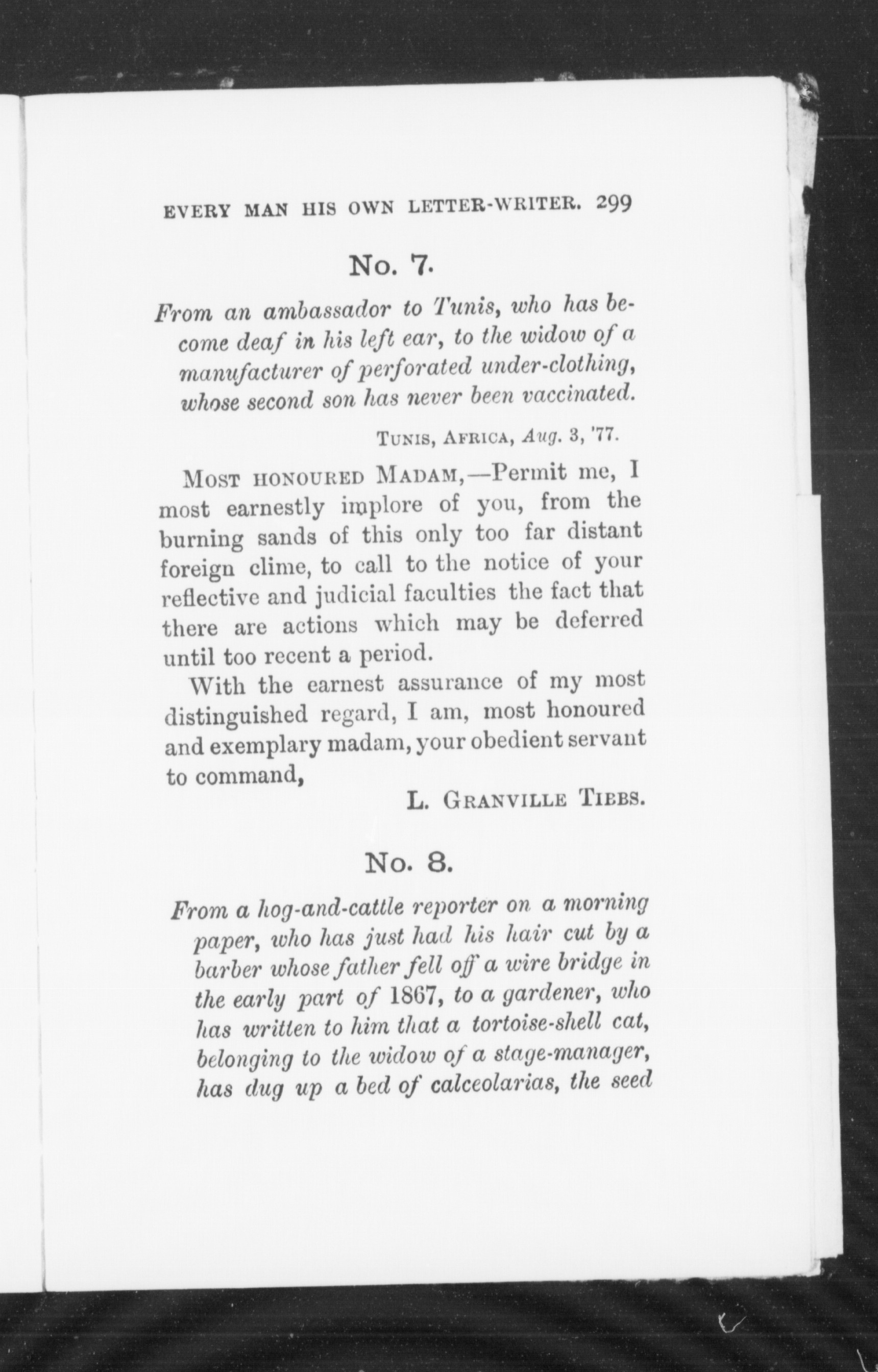 EVERY MAN HIS OWN LETTER-WRITER. 299

No. 7.

From an ambassador to Tunis, who has become deaf in his left ear, to the widow of a manufacturer of perforated under-clothing, whose second son has never been vaccinated.

TUNIS, AFRICA, Aug. 3, '77.

MOST HONOURED MADAM,—Permit me, I most earnestly implore of you, from the burning sands of this only too far distant foreign clime, to call to the notice of your reflective and judicial faculties the fact that there are actions which may be deferred until too recent a period.

With the earnest assurance of my most distinguished regard, I am, most honoured and exemplary madam, your obedient servant to command,

L. GRANVILLE TIBBS.

No. 8.

From a hog-and-cattle reporter on a morning paper, who has just had his hair cut by a barber whose father fell off a wire bridge in the early part of 1867, to a gardener, who has written to him that a tortoise-shell cat, belonging to the widow of a stage-manager, has dug up a bed of calceolarias, the seed